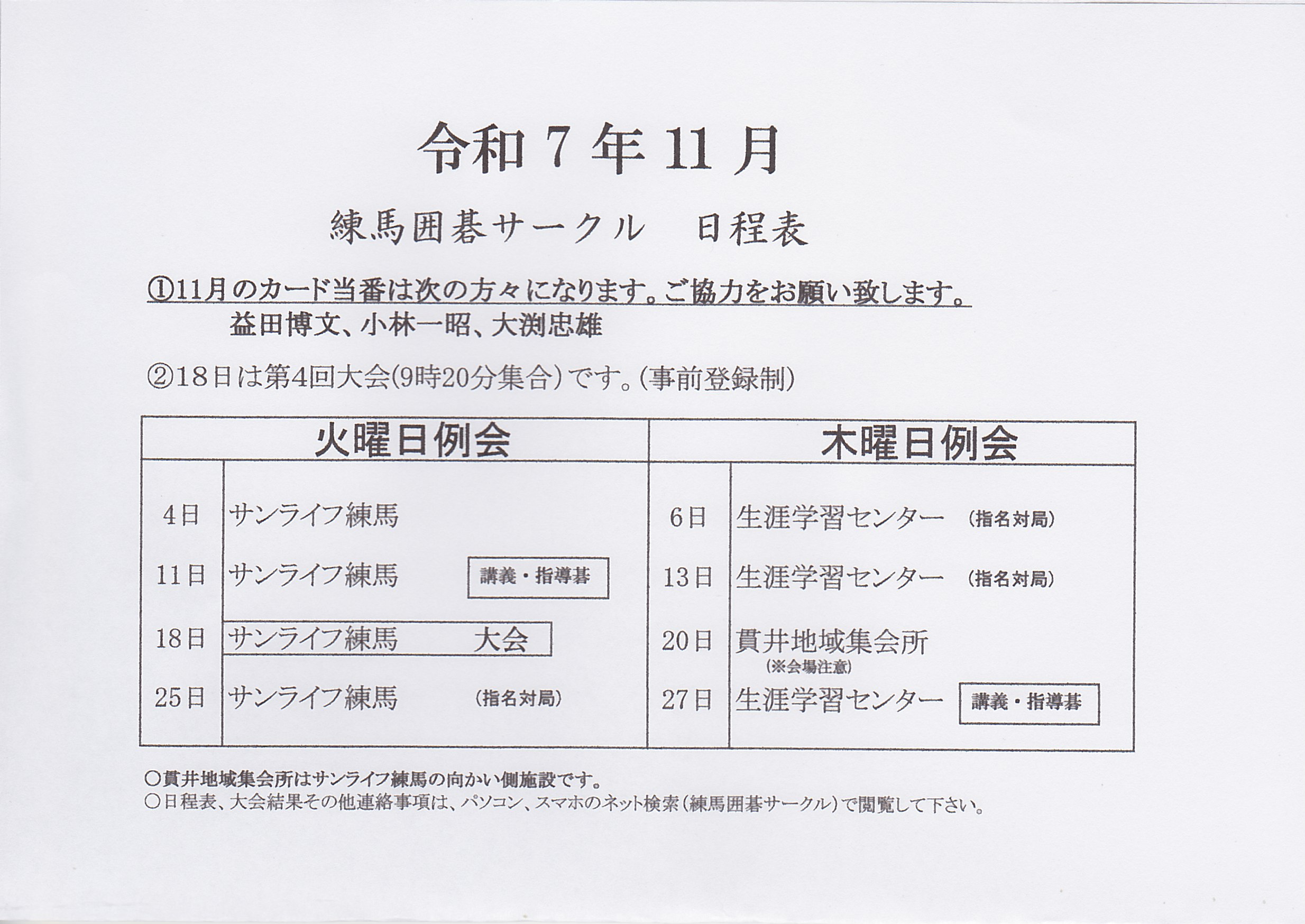 令和 7 年 11 月

練馬囲碁サークル　日程表

①11月のカード当番は次の方々になります。ご協力をお願い致します。
益田博文、小林一昭、大渕忠雄

②18日は第4回大会(9時20分集合）です。(事前登録制）

| 火曜日例会 | | 木曜日例会 | |
|---|---|---|---|
| 4日 | サンライフ練馬 | 6日 | 生涯学習センター　(指名対局) |
| 11日 | サンライフ練馬　講義・指導碁 | 13日 | 生涯学習センター　(指名対局) |
| 18日 | サンライフ練馬　大会 | 20日 | 貫井地域集会所 (※会場注意) |
| 25日 | サンライフ練馬　(指名対局) | 27日 | 生涯学習センター　講義・指導碁 |

○貫井地域集会所はサンライフ練馬の向かい側施設です。
○日程表、大会結果その他連絡事項は、パソコン、スマホのネット検索（練馬囲碁サークル）で閲覧して下さい。